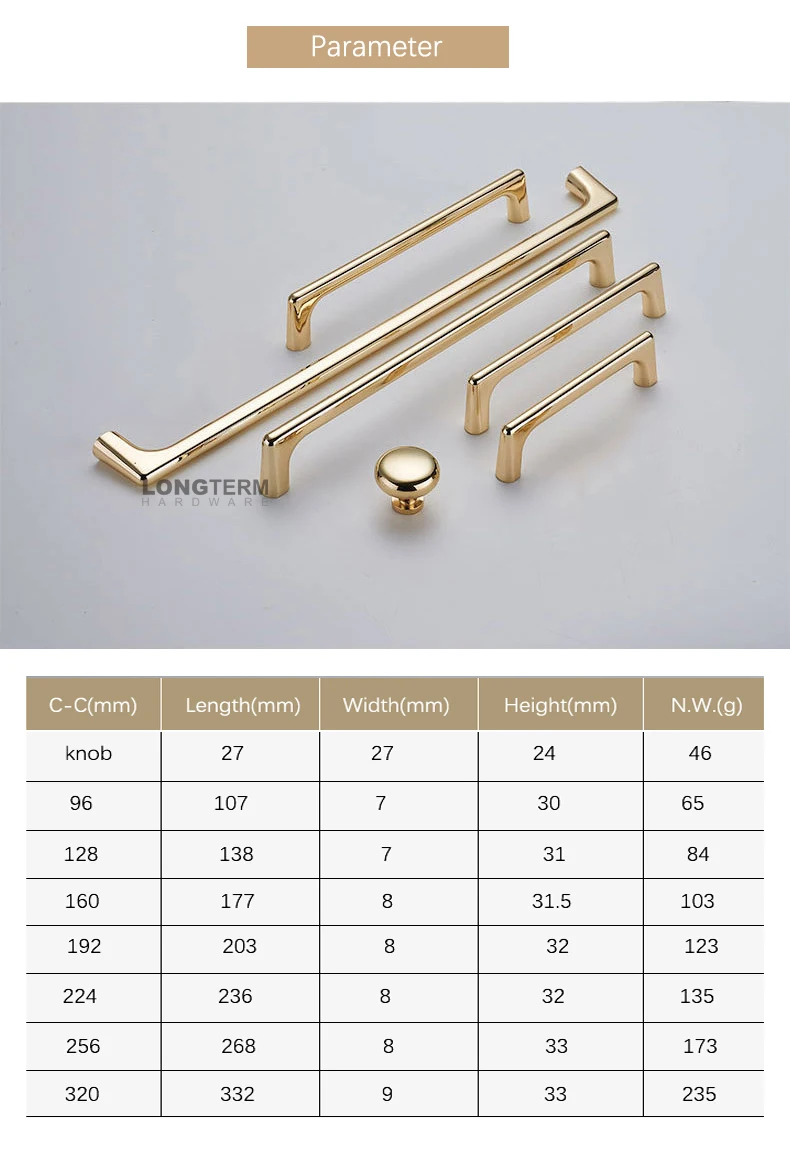 Parameter

| C-C(mm) | Length(mm) | Width(mm) | Height(mm) | N.W.(g) |
|---|---|---|---|---|
| knob | 27 | 27 | 24 | 46 |
| 96 | 107 | 7 | 30 | 65 |
| 128 | 138 | 7 | 31 | 84 |
| 160 | 177 | 8 | 31.5 | 103 |
| 192 | 203 | 8 | 32 | 123 |
| 224 | 236 | 8 | 32 | 135 |
| 256 | 268 | 8 | 33 | 173 |
| 320 | 332 | 9 | 33 | 235 |

LONGTERM
HARDWARE